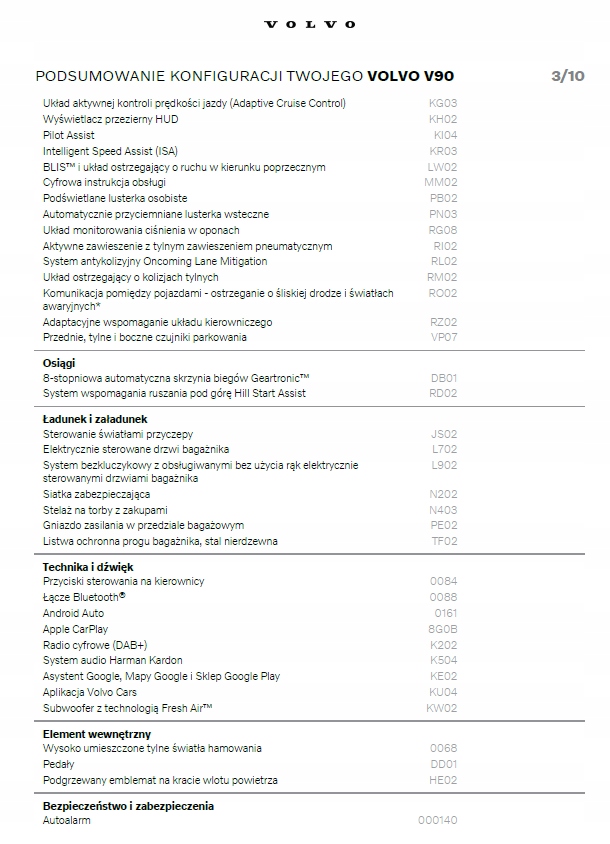 VOLVO

PODSUMOWANIE KONFIGURACJI TWOJEGO **VOLVO V90** 3/10

| | |
|---|---|
| Układ aktywnej kontroli prędkości jazdy (Adaptive Cruise Control) | KG03 |
| Wyświetlacz przezierny HUD | KH02 |
| Pilot Assist | KI04 |
| Intelligent Speed Assist (ISA) | KR03 |
| BLIS™ i układ ostrzegający o ruchu w kierunku poprzecznym | LW02 |
| Cyfrowa instrukcja obsługi | MM02 |
| Podświetlane lusterka osobiste | PB02 |
| Automatycznie przyciemniane lusterka wsteczne | PN03 |
| Układ monitorowania ciśnienia w oponach | RG08 |
| Aktywne zawieszenie z tylnym zawieszeniem pneumatycznym | RI02 |
| System antykolizyjny Oncoming Lane Mitigation | RL02 |
| Układ ostrzegający o kolizjach tylnych | RM02 |
| Komunikacja pomiędzy pojazdami - ostrzeganie o śliskiej drodze i światłach awaryjnych* | RO02 |
| Adaptacyjne wspomaganie układu kierowniczego | RZ02 |
| Przednie, tylne i boczne czujniki parkowania | VP07 |

**Osiągi**

| | |
|---|---|
| 8-stopniowa automatyczna skrzynia biegów Geartronic™ | DB01 |
| System wspomagania ruszania pod górę Hill Start Assist | RD02 |

**Ładunek i załadunek**

| | |
|---|---|
| Sterowanie światłami przyczepy | JS02 |
| Elektrycznie sterowane drzwi bagażnika | L702 |
| System bezkluczykowy z obsługiwanymi bez użycia rąk elektrycznie sterowanymi drzwiami bagażnika | L902 |
| Siatka zabezpieczająca | N202 |
| Stelaż na torby z zakupami | N403 |
| Gniazdo zasilania w przedziale bagażowym | PE02 |
| Listwa ochronna progu bagażnika, stal nierdzewna | TF02 |

**Technika i dźwięk**

| | |
|---|---|
| Przyciski sterowania na kierownicy | 0084 |
| Łącze Bluetooth® | 0088 |
| Android Auto | 0161 |
| Apple CarPlay | 8G0B |
| Radio cyfrowe (DAB+) | K202 |
| System audio Harman Kardon | K504 |
| Asystent Google, Mapy Google i Sklep Google Play | KE02 |
| Aplikacja Volvo Cars | KU04 |
| Subwoofer z technologią Fresh Air™ | KW02 |

**Element wewnętrzny**

| | |
|---|---|
| Wysoko umieszczone tylne światła hamowania | 0068 |
| Pedały | DD01 |
| Podgrzewany emblemat na kracie wlotu powietrza | HE02 |

**Bezpieczeństwo i zabezpieczenia**

| | |
|---|---|
| Autoalarm | 000140 |